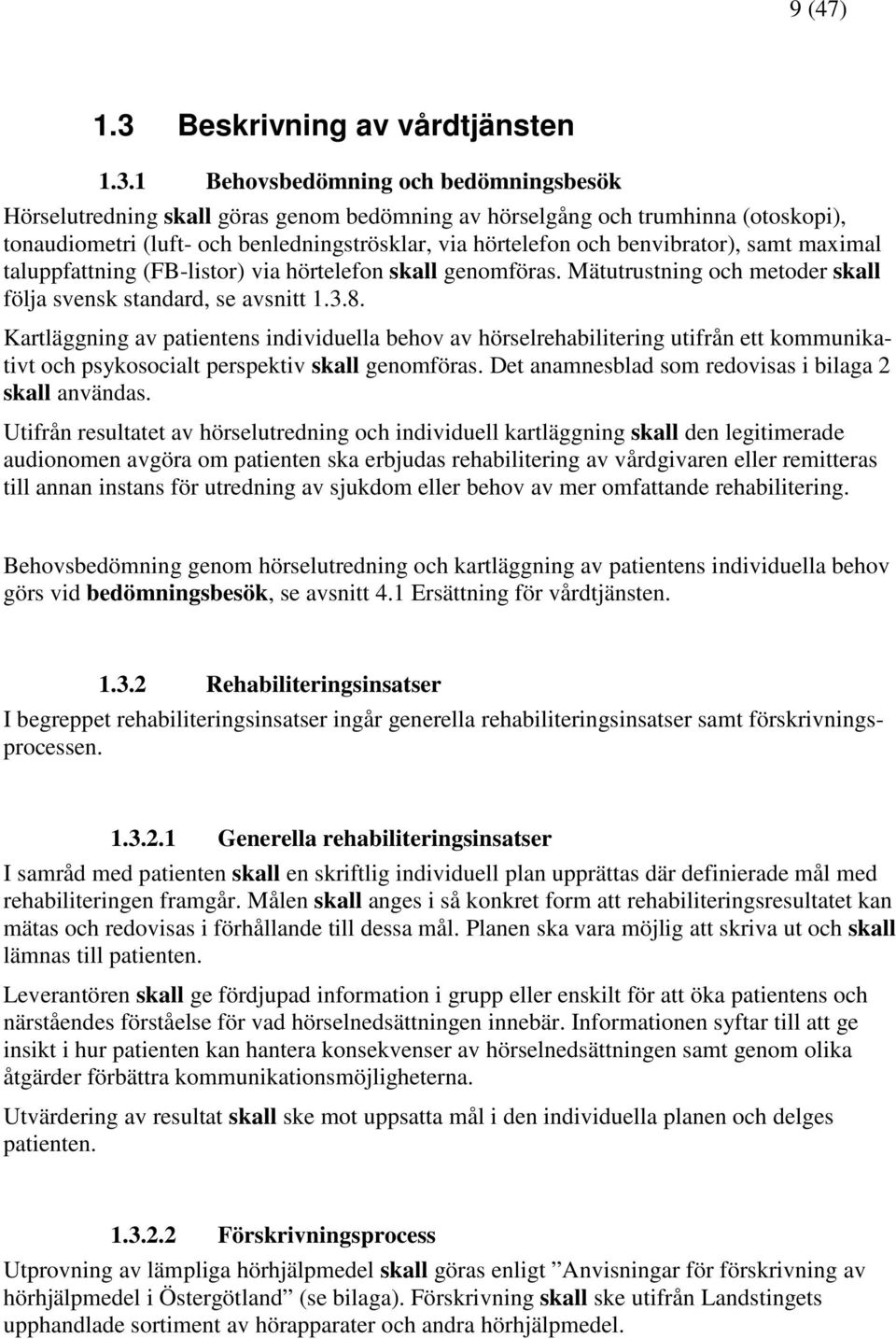 9 (47)

1.3 Beskrivning av vårdtjänsten

1.3.1 Behovsbedömning och bedömningsbesök

Hörselutredning skall göras genom bedömning av hörselgång och trumhinna (otoskopi), tonaudiometri (luft- och benledningströsklar, via hörtelefon och benvibrator), samt maximal taluppfattning (FB-listor) via hörtelefon skall genomföras. Mätutrustning och metoder skall följa svensk standard, se avsnitt 1.3.8.

Kartläggning av patientens individuella behov av hörselrehabilitering utifrån ett kommunikativt och psykosocialt perspektiv skall genomföras. Det anamnesblad som redovisas i bilaga 2 skall användas.

Utifrån resultatet av hörselutredning och individuell kartläggning skall den legitimerade audionomen avgöra om patienten ska erbjudas rehabilitering av vårdgivaren eller remitteras till annan instans för utredning av sjukdom eller behov av mer omfattande rehabilitering.

Behovsbedömning genom hörselutredning och kartläggning av patientens individuella behov görs vid bedömningsbesök, se avsnitt 4.1 Ersättning för vårdtjänsten.

1.3.2 Rehabiliteringsinsatser

I begreppet rehabiliteringsinsatser ingår generella rehabiliteringsinsatser samt förskrivningsprocessen.

1.3.2.1 Generella rehabiliteringsinsatser

I samråd med patienten skall en skriftlig individuell plan upprättas där definierade mål med rehabiliteringen framgår. Målen skall anges i så konkret form att rehabiliteringsresultatet kan mätas och redovisas i förhållande till dessa mål. Planen ska vara möjlig att skriva ut och skall lämnas till patienten.

Leverantören skall ge fördjupad information i grupp eller enskilt för att öka patientens och närståendes förståelse för vad hörselnedsättningen innebär. Informationen syftar till att ge insikt i hur patienten kan hantera konsekvenser av hörselnedsättningen samt genom olika åtgärder förbättra kommunikationsmöjligheterna.

Utvärdering av resultat skall ske mot uppsatta mål i den individuella planen och delges patienten.

1.3.2.2 Förskrivningsprocess

Utprovning av lämpliga hörhjälpmedel skall göras enligt ”Anvisningar för förskrivning av hörhjälpmedel i Östergötland” (se bilaga). Förskrivning skall ske utifrån Landstingets upphandlade sortiment av hörapparater och andra hörhjälpmedel.